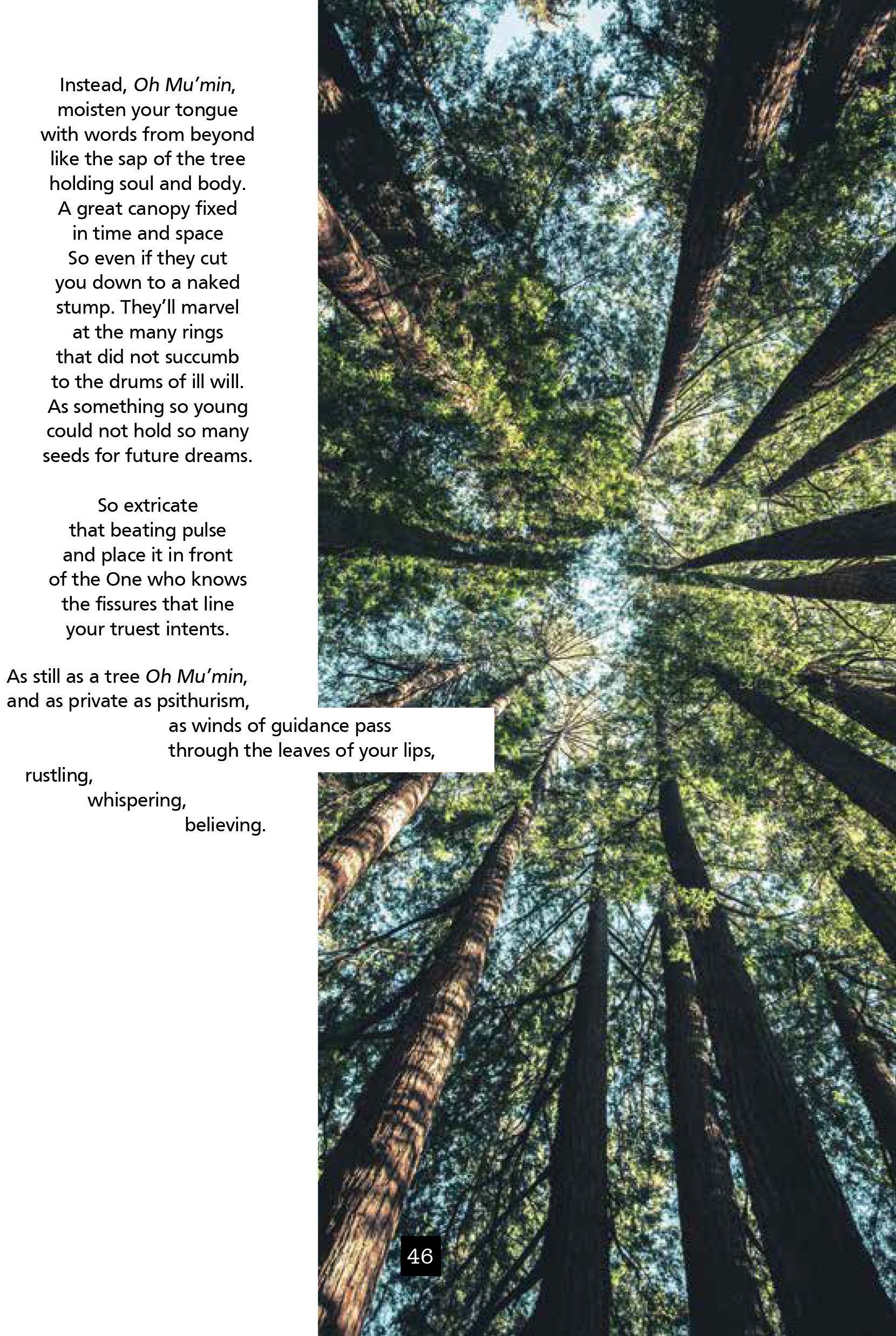 Instead, Oh Mu'min,
moisten your tongue
with words from beyond
like the sap of the tree
holding soul and body.
A great canopy fixed
in time and space
So even if they cut
you down to a naked
stump. They'll marvel
at the many rings
that did not succumb
to the drums of ill will.
As something so young
could not hold so many
seeds for future dreams.

So extricate
that beating pulse
and place it in front
of the One who knows
the fissures that line
your truest intents.

As still as a tree Oh Mu'min,
and as private as psithurism,
as winds of guidance pass
through the leaves of your lips,
rustling,
whispering,
believing.

46